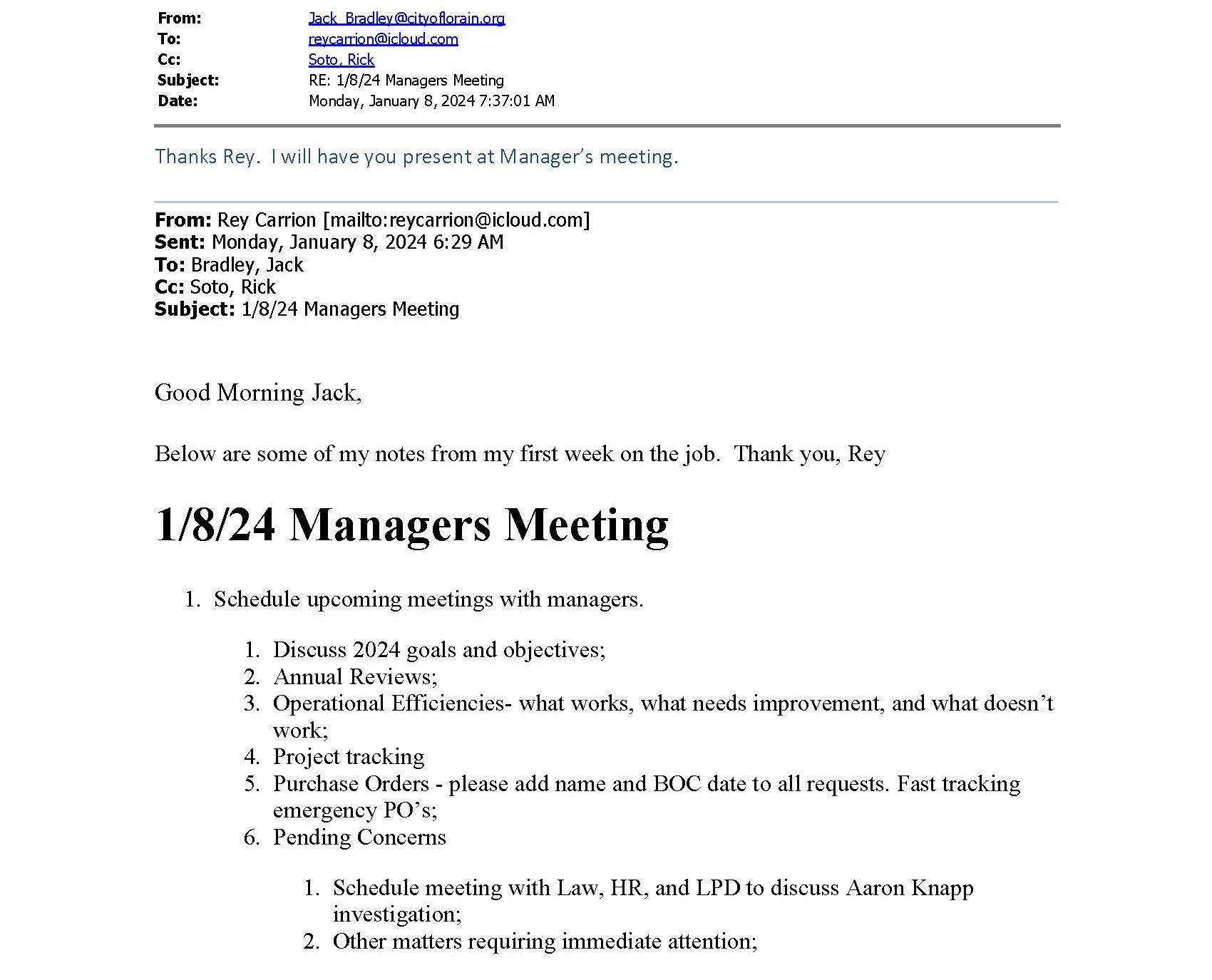 From: Jack_Bradley@cityoflorain.org
To: reycarrion@icloud.com
Cc: Soto, Rick
Subject: RE: 1/8/24 Managers Meeting
Date: Monday, January 8, 2024 7:37:01 AM

Thanks Rey. I will have you present at Manager's meeting.

From: Rey Carrion [mailto:reycarrion@icloud.com]
Sent: Monday, January 8, 2024 6:29 AM
To: Bradley, Jack
Cc: Soto, Rick
Subject: 1/8/24 Managers Meeting

Good Morning Jack,

Below are some of my notes from my first week on the job. Thank you, Rey

1/8/24 Managers Meeting

1. Schedule upcoming meetings with managers.

1. Discuss 2024 goals and objectives;
2. Annual Reviews;
3. Operational Efficiencies- what works, what needs improvement, and what doesn't work;
4. Project tracking
5. Purchase Orders - please add name and BOC date to all requests. Fast tracking emergency PO's;
6. Pending Concerns

1. Schedule meeting with Law, HR, and LPD to discuss Aaron Knapp investigation;
2. Other matters requiring immediate attention;